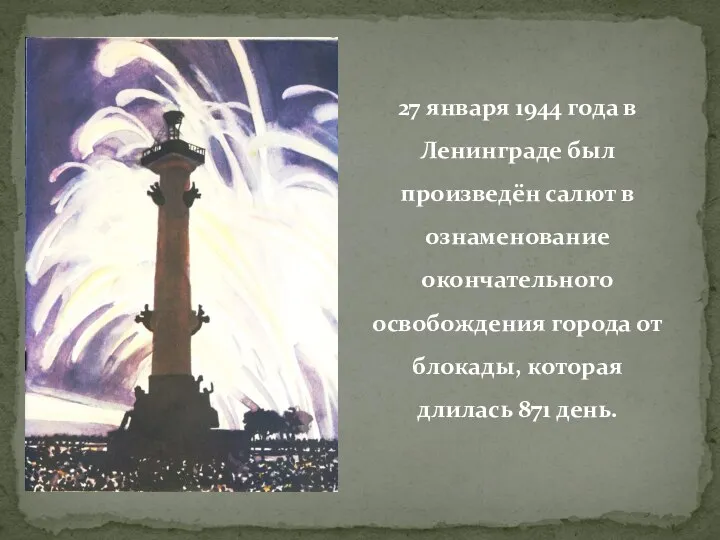 27 января 1944 года в Ленинграде был произведён салют в ознаменование окончательного освобождения города от блокады, которая длилась 871 день.